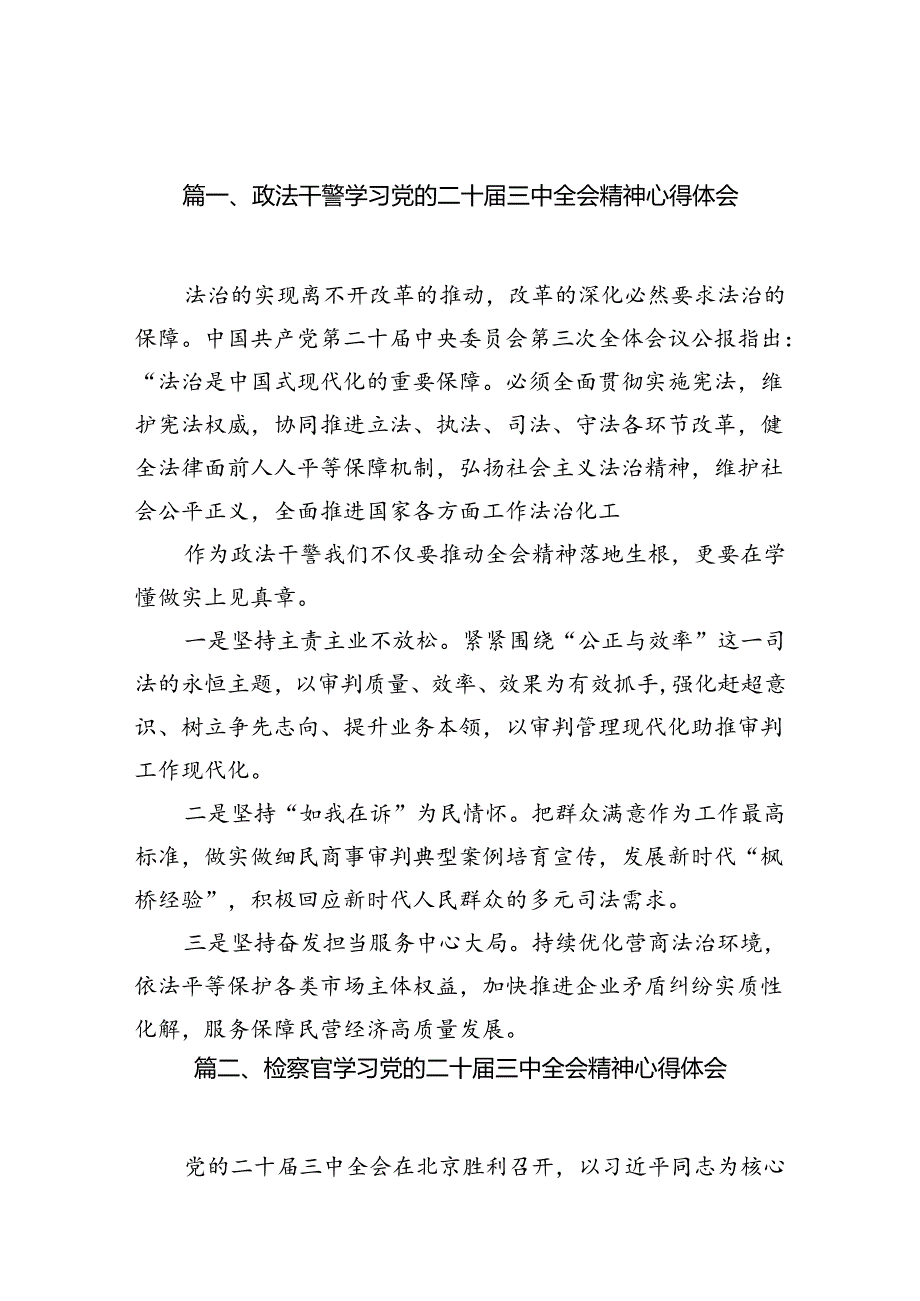 篇一、政法干警学习党的二十届三中全会精神心得体会

法治的实现离不开改革的推动，改革的深化必然要求法治的保障。中国共产党第二十届中央委员会第三次全体会议公报指出：“法治是中国式现代化的重要保障。必须全面贯彻实施宪法，维护宪法权威，协同推进立法、执法、司法、守法各环节改革，健全法律面前人人平等保障机制，弘扬社会主义法治精神，维护社会公平正义，全面推进国家各方面工作法治化工

作为政法干警我们不仅要推动全会精神落地生根，更要在学懂做实上见真章。

一是坚持主责主业不放松。紧紧围绕“公正与效率”这一司法的永恒主题，以审判质量、效率、效果为有效抓手，强化赶超意识、树立争先志向、提升业务本领，以审判管理现代化助推审判工作现代化。

二是坚持“如我在诉”为民情怀。把群众满意作为工作最高标准，做实做细民商事审判典型案例培育宣传，发展新时代“枫桥经验”，积极回应新时代人民群众的多元司法需求。

三是坚持奋发担当服务中心大局。持续优化营商法治环境，依法平等保护各类市场主体权益，加快推进企业矛盾纠纷实质性化解，服务保障民营经济高质量发展。

篇二、检察官学习党的二十届三中全会精神心得体会

党的二十届三中全会在北京胜利召开，以习近平同志为核心